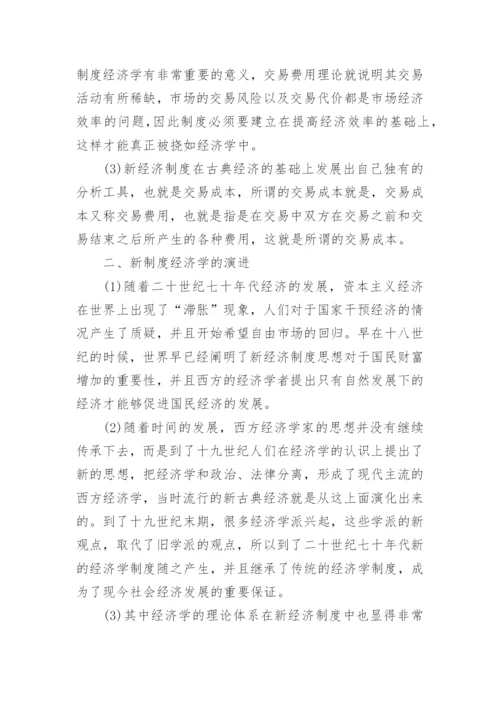 制度经济学有非常重要的意义，交易费用理论就说明其交易活动有所稀缺，市场的交易风险以及交易代价都是市场经济效率的问题,因此制度必须要建立在提高经济效率的基础上，这样才能真正被挠如经济学中。

(3)新经济制度在古典经济的基础上发展出自己独有的分析工具，也就是交易成本，所谓的交易成本就是，交易成本又称交易费用，也就是指是在交易中双方在交易之前和交易结束之后所产生的各种费用，这就是所谓的交易成本。

二、新制度经济学的演进

(1)随着二十世纪七十年代经济的发展，资本主义经济在世界上出现了“滞胀”现象，人们对于国家干预经济的情况产生了质疑，并且开始希望自由市场的回归。早在十八世纪的时候，世界早已经阐明了新经济制度思想对于国民财富增加的重要性，并且西方的经济学者提出只有自然发展下的经济才能够促进国民经济的发展。

(2)随着时间的发展，西方经济学家的思想并没有继续传承下去，而是到了十九世纪人们在经济学的认识上提出了新的思想，把经济学和政治、法律分离，形成了现代主流的西方经济学，当时流行的新古典经济就是从这上面演化出来的。到了十九世纪末期，很多经济学派兴起，这些学派的新观点，取代了旧学派的观点，所以到了二十世纪七十年代新的经济学制度随之产生，并且继承了传统的经济学制度，成为了现今社会经济发展的重要保证。

(3)其中经济学的理论体系在新经济制度中也显得非常